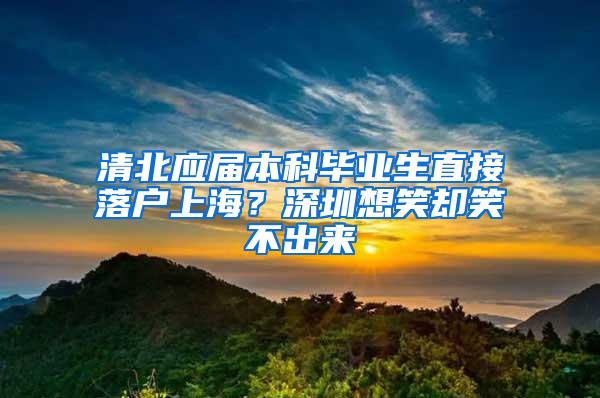 清北应届本科毕业生直接落户上海？深圳想笑却笑不出来